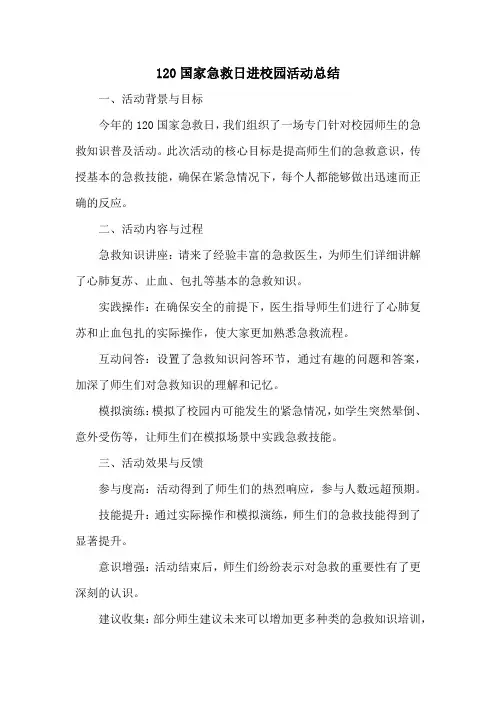 120 国家急救日进校园活动总结

一、活动背景与目标

今年的 120 国家急救日，我们组织了一场专门针对校园师生的急救知识普及活动。此次活动的核心目标是提高师生们的急救意识，传授基本的急救技能，确保在紧急情况下，每个人都能够做出迅速而正确的反应。

二、活动内容与过程

急救知识讲座：请来了经验丰富的急救医生，为师生们详细讲解了心肺复苏、止血、包扎等基本的急救知识。

实践操作：在确保安全的前提下，医生指导师生们进行了心肺复苏和止血包扎的实际操作，使大家更加熟悉急救流程。

互动问答：设置了急救知识问答环节，通过有趣的问题和答案，加深了师生们对急救知识的理解和记忆。

模拟演练：模拟了校园内可能发生的紧急情况，如学生突然晕倒、意外受伤等，让师生们在模拟场景中实践急救技能。

三、活动效果与反馈

参与度高：活动得到了师生们的热烈响应，参与人数远超预期。

技能提升：通过实际操作和模拟演练，师生们的急救技能得到了显著提升。

意识增强：活动结束后，师生们纷纷表示对急救的重要性有了更深刻的认识。

建议收集：部分师生建议未来可以增加更多种类的急救知识培训，